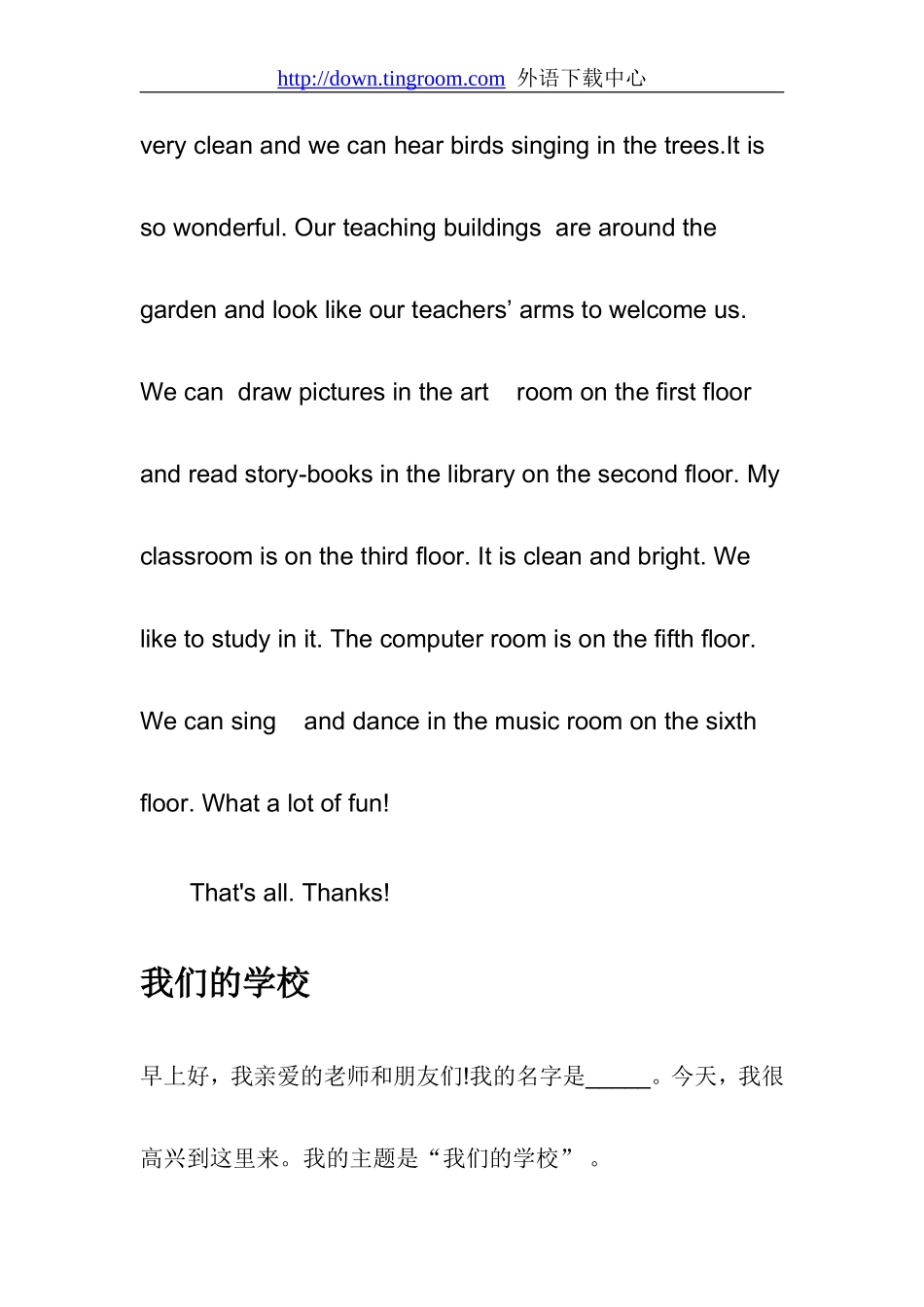 http://down.tingroom.com 外语下载中心

very clean and we can hear birds singing in the trees.It is so wonderful. Our teaching buildings are around the garden and look like our teachers’ arms to welcome us. We can draw pictures in the art room on the first floor and read story-books in the library on the second floor. My classroom is on the third floor. It is clean and bright. We like to study in it. The computer room is on the fifth floor. We can sing and dance in the music room on the sixth floor. What a lot of fun!

That's all. Thanks!

我们的学校

早上好，我亲爱的老师和朋友们!我的名字是_____。今天，我很高兴到这里来。我的主题是“我们的学校”。